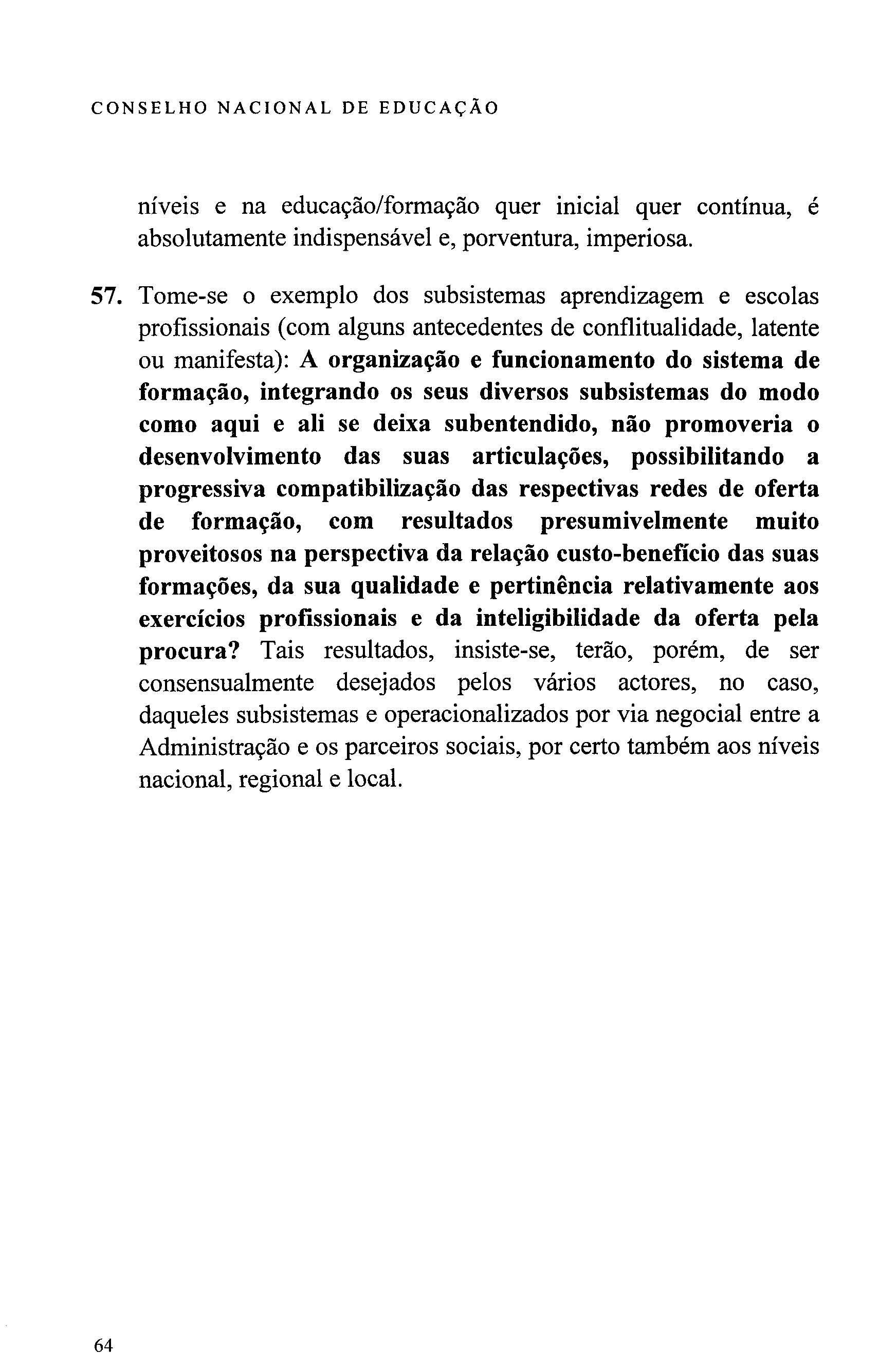 CONSELHO NACIONAL DE EDUCAÇÃO

níveis e na educação/formação quer inicial quer contínua, é absolutamente indispensável e, porventura, imperiosa.

57. Tome-se o exemplo dos subsistemas aprendizagem e escolas profissionais (com alguns antecedentes de conflitualidade, latente ou manifesta): A organização e funcionamento do sistema de formação, integrando os seus diversos subsistemas do modo como aqui e ali se deixa subentendido, não promoveria o desenvolvimento das suas articulações, possibilitando a progressiva compatibilização das respectivas redes de oferta de formação, com resultados presumivelmente muito proveitosos na perspectiva da relação custo-benefício das suas formações, da sua qualidade e pertinência relativamente aos exercícios profissionais e da inteligibilidade da oferta pela procura? Tais resultados, insiste-se, terão, porém, de ser consensualmente desejados pelos vários actores, no caso, daqueles subsistemas e operacionalizados por via negocial entre a Administração e os parceiros sociais, por certo também aos níveis nacional, regional e local.

64